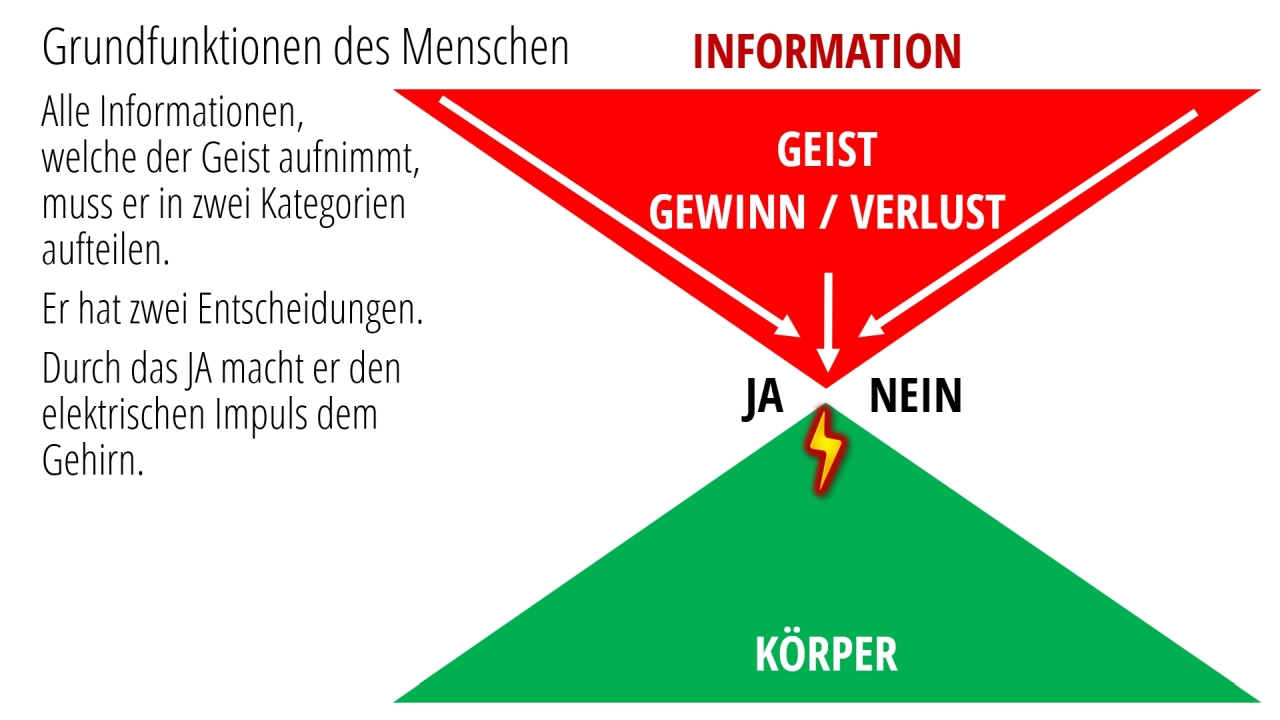 Grundfunktionen des Menschen

Alle Informationen, welche der Geist aufnimmt, muss er in zwei Kategorien aufteilen.

Er hat zwei Entscheidungen.

Durch das JA macht er den elektrischen Impuls dem Gehirn.

INFORMATION

GEIST

GEWINN / VERLUST

JA

NEIN

KÖRPER